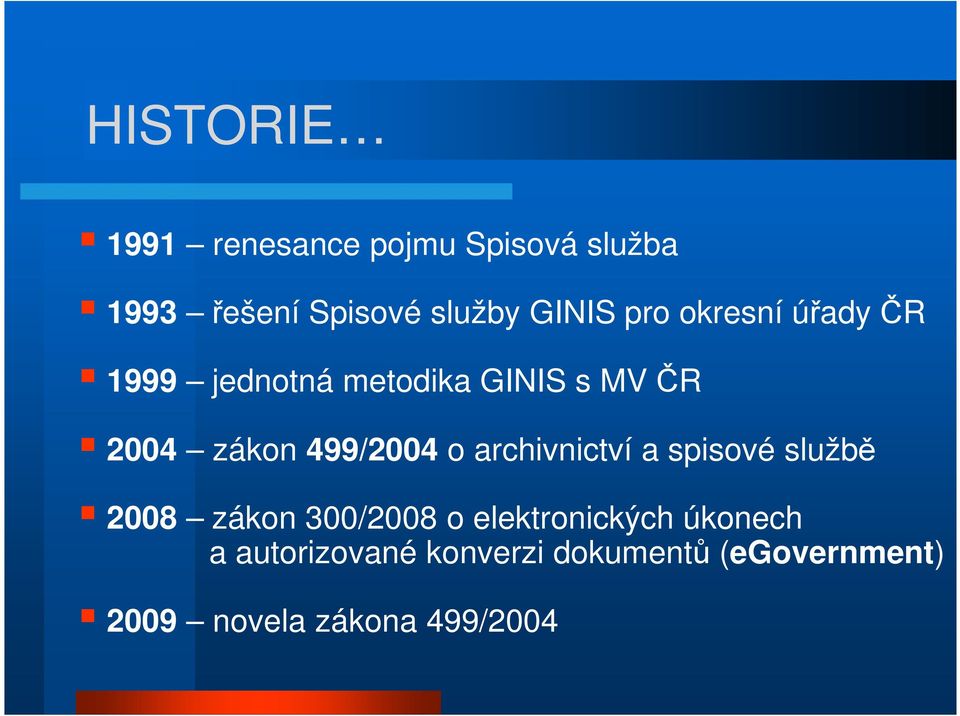 HISTORIE…

1991 – renesance pojmu Spisová služba

1993 – řešení Spisové služby GINIS pro okresní úřady ČR

1999 – jednotná metodika GINIS s MV ČR

2004 – zákon 499/2004 o archivnictví a spisové službě

2008 – zákon 300/2008 o elektronických úkonech a autorizované konverzi dokumentů (eGovernment)

2009 – novela zákona 499/2004